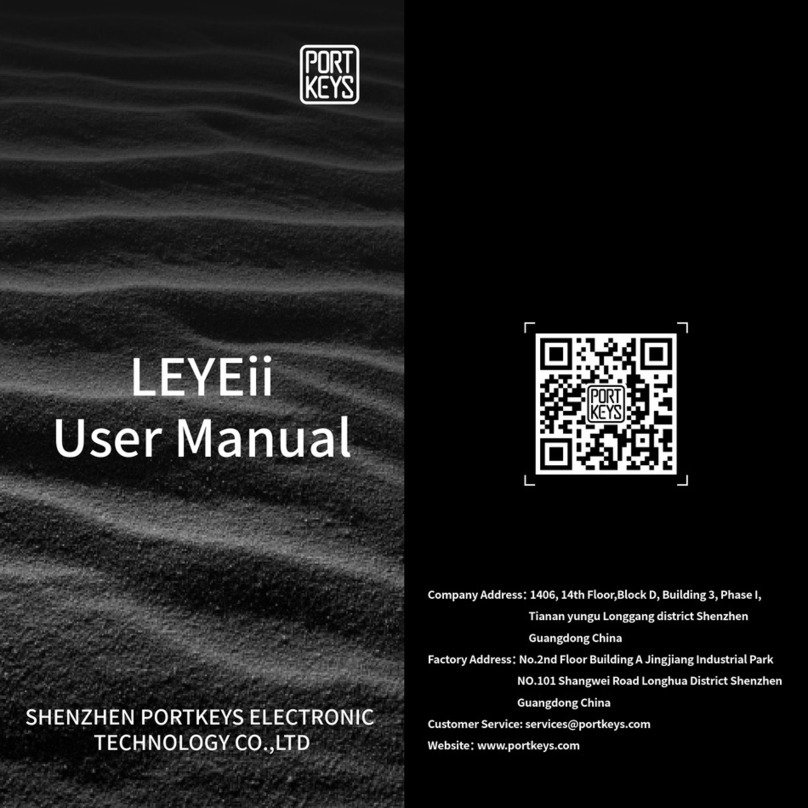 PORT KEYS

LEYEii
User Manual

SHENZHEN PORTKEYS ELECTRONIC TECHNOLOGY CO.,LTD

PORT KEYS

Company Address: 1406, 14th Floor,Block D, Building 3, Phase I, Tianan yungu Longgang district Shenzhen Guangdong China
Factory Address: No.2nd Floor Building A Jingjiang Industrial Park NO.101 Shangwei Road Longhua District Shenzhen Guangdong China
Customer Service: services@portkeys.com
Website: www.portkeys.com